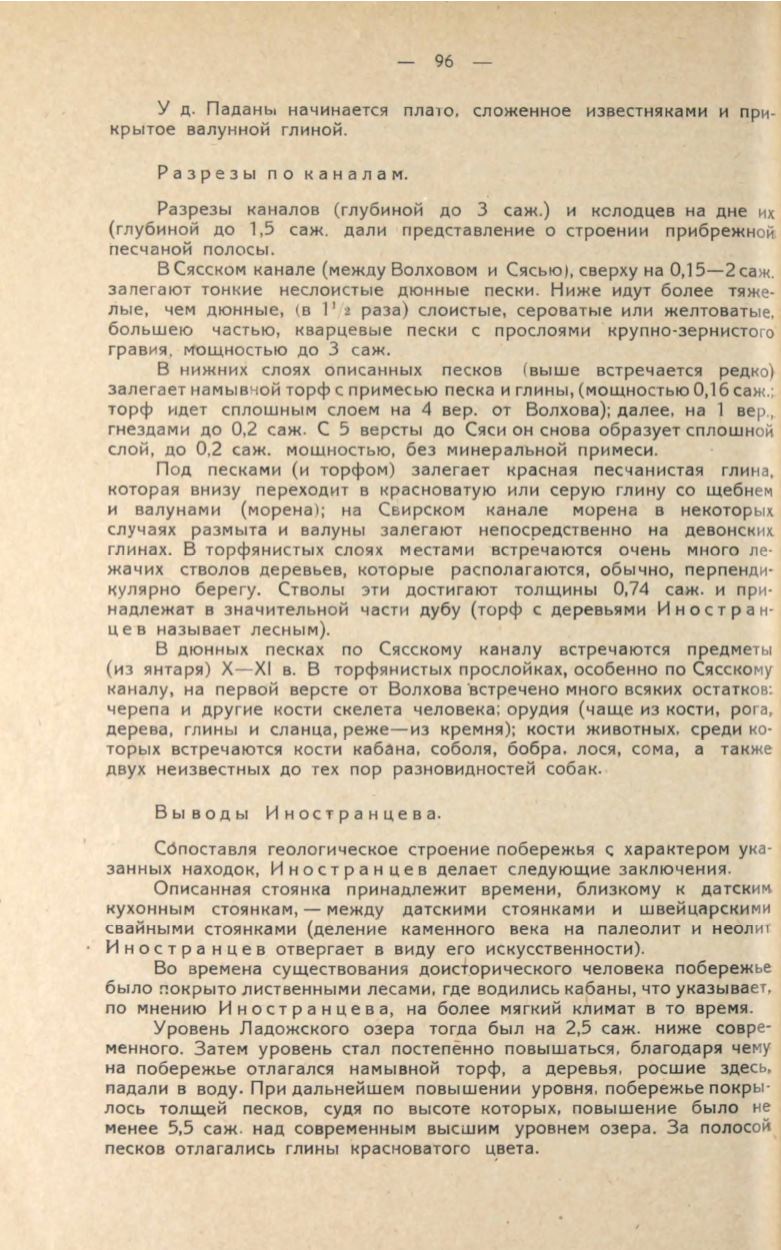 — 96 —

У д. Паданы начинается плато, сложенное известняками и прикрытое валунной глиной.

Разрезы по каналам.

Разрезы каналов (глубиной до 3 саж.) и колодцев на дне их (глубиной до 1,5 саж. дали представление о строении прибрежной песчаной полосы.

В Сясском канале (между Волховом и Сясью), сверху на 0,15—2 саж. залегают тонкие неслоистые дюнные пески. Ниже идут более тяжелые, чем дюнные, (в $1^1/_2$ раза) слоистые, сероватые или желтоватые, большею частью, кварцевые пески с прослоями крупно-зернистого гравия, мощностью до 3 саж.

В нижних слоях описанных песков (выше встречается редко) залегает намывной торф с примесью песка и глины, (мощностью 0,16 саж.; торф идет сплошным слоем на 4 вер. от Волхова); далее, на 1 вер., гнездами до 0,2 саж. С 5 версты до Сяси он снова образует сплошной слой, до 0,2 саж. мощностью, без минеральной примеси.

Под песками (и торфом) залегает красная песчанистая глина, которая внизу переходит в красноватую или серую глину со щебнем и валунами (морена); на Свирском канале морена в некоторых случаях размыта и валуны залегают непосредственно на девонских глинах. В торфянистых слоях местами встречаются очень много лежачих стволов деревьев, которые располагаются, обычно, перпендикулярно берегу. Стволы эти достигают толщины 0,74 саж. и принадлежат в значительной части дубу (торф с деревьями Иностранцев называет лесным).

В дюнных песках по Сясскому каналу встречаются предметы (из янтаря) X—XI в. В торфянистых прослойках, особенно по Сясскому каналу, на первой версте от Волхова встречено много всяких остатков: черепа и другие кости скелета человека; орудия (чаще из кости, рога, дерева, глины и сланца, реже—из кремня); кости животных, среди которых встречаются кости кабана, соболя, бобра, лося, сома, а также двух неизвестных до тех пор разновидностей собак.

Выводы Иностранцева.

Сопоставля геологическое строение побережья с характером указанных находок, Иностранцев делает следующие заключения.

Описанная стоянка принадлежит времени, близкому к датским кухонным стоянкам, — между датскими стоянками и швейцарскими свайными стоянками (деление каменного века на палеолит и неолит Иностранцев отвергает в виду его искусственности).

Во времена существования доисторического человека побережье было покрыто лиственными лесами, где водились кабаны, что указывает, по мнению Иностранцева, на более мягкий климат в то время.

Уровень Ладожского озера тогда был на 2,5 саж. ниже современного. Затем уровень стал постепенно повышаться, благодаря чему на побережье отлагался намывной торф, а деревья, росшие здесь, падали в воду. При дальнейшем повышении уровня, побережье покрылось толщей песков, судя по высоте которых, повышение было не менее 5,5 саж. над современным высшим уровнем озера. За полосой песков отлагались глины красноватого цвета.